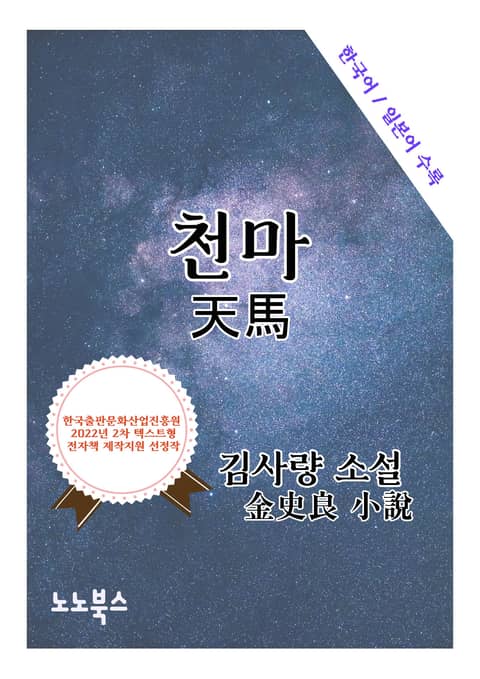 한국어 / 일본어 수록

천마
天馬

한국출판문화산업진흥원
2022년 2차 텍스트형
전자책 제작지원 선정작

김사량 소설
金史良 小說

노노북스